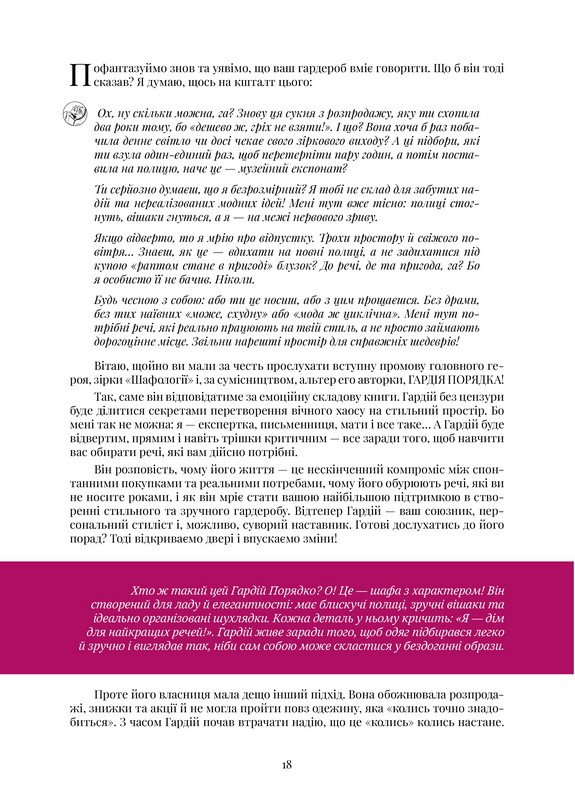 Пофантазуймо знов та уявімо, що ваш гардероб вміє говорити. Що б він тоді сказав? Я думаю, щось на кшталт цього:

Ох, ну скільки можна, га? Знову ця сукня з розпродажу, яку ти схопила два роки тому, бо «дешево ж, гріх не взяти!». І що? Вона хоча б раз побачила денне світло чи досі чекає свого зіркового виходу? А ці підбори, які ти взула один-єдиний раз, щоб перетерпіти пару годин, а потім поставила на полицю, наче це — музейний експонат?

Ти серйозно думаєш, що я безрозмірний? Я тобі не склад для забутих надій та нереалізованих модних ідей! Мені тут вже тісно: полиці стогнуть, вішаки гнуться, а я — на межі нервового зриву.

Якщо відверто, то я мрію про відпустку. Трохи простору й свіжого повітря... Знаєш, як це — вдихати на повні полиці, а не задихатися під купою «раптом стане в пригоді» блузок? До речі, де та пригода, га? Бо я особисто її не бачив. Ніколи.

Будь чесною з собою: або ти це носиш, або з цим прощаєшся. Без драми, без тих наївних «може, схудну» або «мода ж циклічна». Мені тут потрібні речі, які реально працюють на твій стиль, а не просто займають дорогоцінне місце. Звільни нарешті простір для справжніх шедеврів!

Вітаю, щойно ви мали за честь прослухати вступну промову головного героя, зірки «Шафології» і, за сумісництвом, альтер его авторки, ГАРДІЯ ПОРЯДКА!

Так, саме він відповідатиме за емоційну складову книги. Гардій без цензури буде ділитися секретами перетворення вічного хаосу на стильний простір. Бо мені так не можна: я — експертка, письменниця, мати і все таке... А Гардій буде відвертим, прямим і навіть трішки критичним — все заради того, щоб навчити вас обирати речі, які вам дійсно потрібні.

Він розповість, чому його життя — це нескінченний компроміс між спонтанними покупками та реальними потребами, чому його обурюють речі, які ви не носите роками, і як він мріє стати вашою найбільшою підтримкою в створенні стильного та зручного гардеробу. Відтепер Гардій — ваш союзник, персональний стиліст і, можливо, суворий наставник. Готові дослухатись до його порад? Тоді відкриваємо двері і впускаємо зміни!

Хто ж такий цей Гардій Порядко? О! Це — шафа з характером! Він створений для ладу й елегантності: має блискучі полиці, зручні вішаки та ідеально організовані шухлядки. Кожна деталь у ньому кричить: «Я — дім для найкращих речей!». Гардій живе заради того, щоб одяг підбирався легко й зручно і виглядав так, ніби сам собою може скластися у бездоганні образи.

Проте його власниця мала дещо інший підхід. Вона обожнювала розпродажі, знижки та акції й не могла пройти повз одежину, яка «колись точно знадобиться». З часом Гардій почав втрачати надію, що це «колись» колись настане.

18